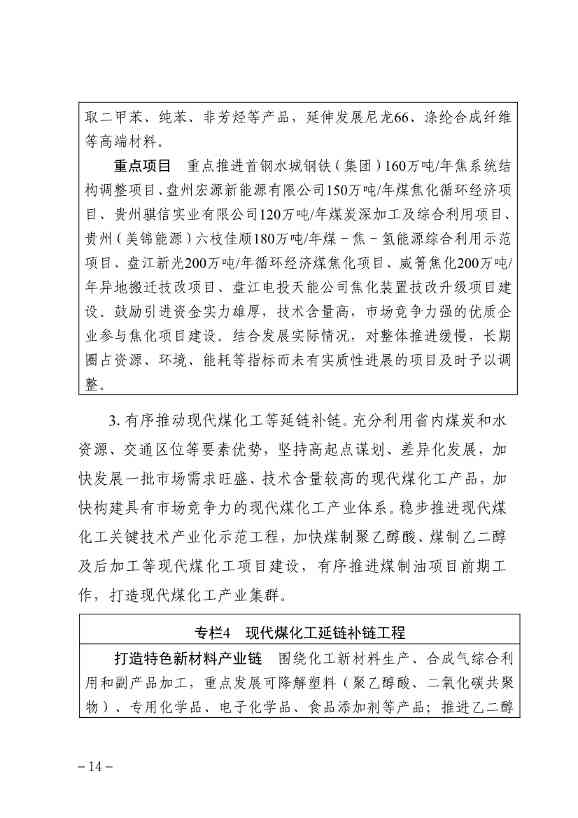 取二甲苯、纯苯、非芳烃等产品，延伸发展尼龙66、涤纶合成纤维等高端材料。

重点项目　重点推进首钢水城钢铁（集团）160万吨/年焦系统结构调整项目、盘州宏源新能源有限公司150万吨/年煤焦化循环经济项目、贵州骐信实业有限公司120万吨/年煤炭深加工及综合利用项目、贵州（美锦能源）六枝佳顺180万吨/年煤－焦－氢能源综合利用示范项目、盘江新光200万吨/年循环经济煤焦化项目、威箐焦化200万吨/年异地搬迁技改项目、盘江电投天能公司焦化装置技改升级项目建设，鼓励引进资金实力雄厚，技术含量高，市场竞争力强的优质企业参与焦化项目建设。结合发展实际情况，对整体推进缓慢，长期圈占资源、环境、能耗等指标而未有实质性进展的项目及时予以调整。

3. 有序推动现代煤化工等延链补链。充分利用省内煤炭和水资源、交通区位等要素优势，坚持高起点谋划、差异化发展，加快发展一批市场需求旺盛、技术含量较高的现代煤化工产品，加快构建具有市场竞争力的现代煤化工产业体系。稳步推进现代煤化工关键技术产业化示范工程，加快煤制聚乙醇酸、煤制乙二醇及后加工等现代煤化工项目建设，有序推进煤制油项目前期工作，打造现代煤化工产业集群。

专栏4　现代煤化工延链补链工程

打造特色新材料产业链　围绕化工新材料生产、合成气综合利用和副产品加工，重点发展可降解塑料（聚乙醇酸、二氧化碳共聚物）、专用化学品、电子化学品、食品添加剂等产品；推进乙二醇

－14－